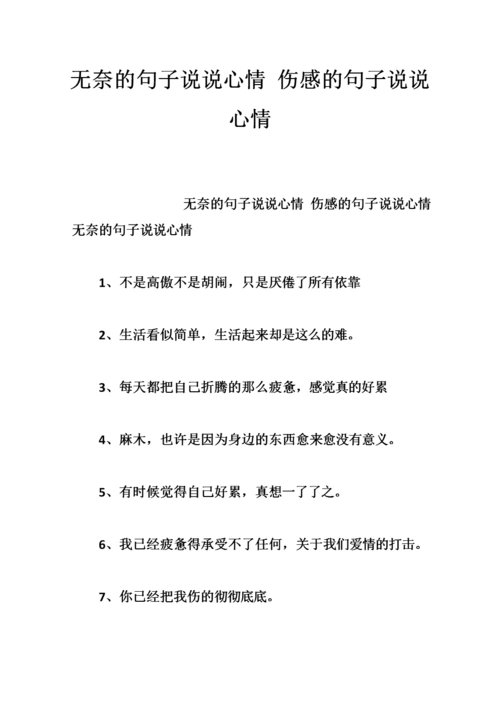 无奈的句子说说心情 伤感的句子说说心情

无奈的句子说说心情 伤感的句子说说心情 无奈的句子说说心情

1、不是高傲不是胡闹，只是厌倦了所有依靠

2、生活看似简单，生活起来却是这么的难。

3、每天都把自己折腾的那么疲惫，感觉真的好累

4、麻木，也许是因为身边的东西愈来愈没有意义。

5、有时候觉得自己好累，真想一了了之。

6、我已经疲惫得承受不了任何，关于我们爱情的打击。

7、你已经把我伤的彻彻底底。